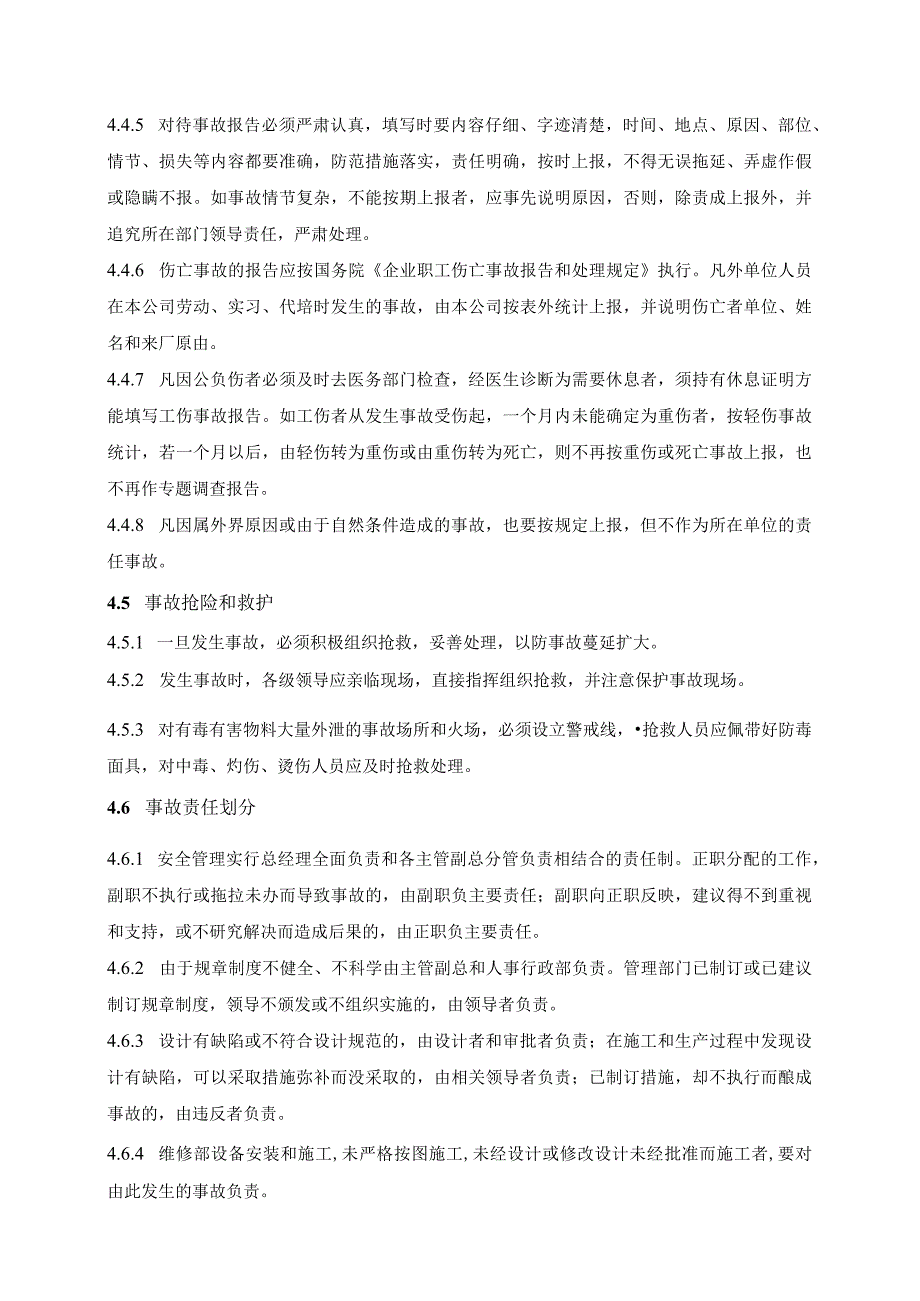 4.4.5 对待事故报告必须严肃认真，填写时要内容仔细、字迹清楚，时间、地点、原因、部位、情节、损失等内容都要准确，防范措施落实，责任明确，按时上报，不得无误拖延、弄虚作假或隐瞒不报。如事故情节复杂，不能按期上报者，应事先说明原因，否则，除责成上报外，并追究所在部门领导责任，严肃处理。

4.4.6 伤亡事故的报告应按国务院《企业职工伤亡事故报告和处理规定》执行。凡外单位人员在本公司劳动、实习、代培时发生的事故，由本公司按表外统计上报，并说明伤亡者单位、姓名和来厂原由。

4.4.7 凡因公负伤者必须及时去医务部门检查，经医生诊断为需要休息者，须持有休息证明方能填写工伤事故报告。如工伤者从发生事故受伤起，一个月内未能确定为重伤者，按轻伤事故统计，若一个月以后，由轻伤转为重伤或由重伤转为死亡，则不再按重伤或死亡事故上报，也不再作专题调查报告。

4.4.8 凡因属外界原因或由于自然条件造成的事故，也要按规定上报，但不作为所在单位的责任事故。

4.5 事故抢险和救护

4.5.1 一旦发生事故，必须积极组织抢救，妥善处理，以防事故蔓延扩大。

4.5.2 发生事故时，各级领导应亲临现场，直接指挥组织抢救，并注意保护事故现场。

4.5.3 对有毒有害物料大量外泄的事故场所和火场，必须设立警戒线，•抢救人员应佩带好防毒面具，对中毒、灼伤、烫伤人员应及时抢救处理。

4.6 事故责任划分

4.6.1 安全管理实行总经理全面负责和各主管副总分管负责相结合的责任制。正职分配的工作，副职不执行或拖拉未办而导致事故的，由副职负主要责任；副职向正职反映，建议得不到重视和支持，或不研究解决而造成后果的，由正职负主要责任。

4.6.2 由于规章制度不健全、不科学由主管副总和人事行政部负责。管理部门已制订或已建议制订规章制度，领导不颁发或不组织实施的，由领导者负责。

4.6.3 设计有缺陷或不符合设计规范的，由设计者和审批者负责；在施工和生产过程中发现设计有缺陷，可以采取措施弥补而没采取的，由相关领导者负责；已制订措施，却不执行而酿成事故的，由违反者负责。

4.6.4 维修部设备安装和施工，未严格按图施工，未经设计或修改设计未经批准而施工者，要对由此发生的事故负责。